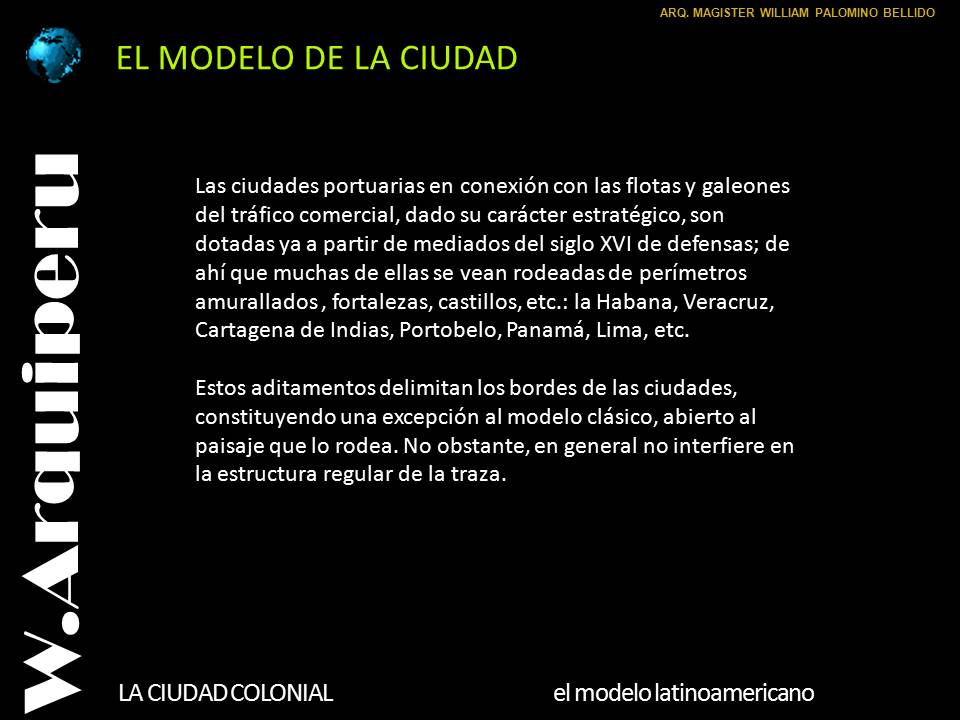 ARQ. MAGISTER WILLIAM PALOMINO BELLIDO

EL MODELO DE LA CIUDAD

W.Arquiperu

Las ciudades portuarias en conexión con las flotas y galeones del tráfico comercial, dado su carácter estratégico, son dotadas ya a partir de mediados del siglo XVI de defensas; de ahí que muchas de ellas se vean rodeadas de perímetros amurallados , fortalezas, castillos, etc.: la Habana, Veracruz, Cartagena de Indias, Portobelo, Panamá, Lima, etc.

Estos aditamentos delimitan los bordes de las ciudades, constituyendo una excepción al modelo clásico, abierto al paisaje que lo rodea. No obstante, en general no interfiere en la estructura regular de la traza.

LA CIUDAD COLONIAL

el modelo latinoamericano